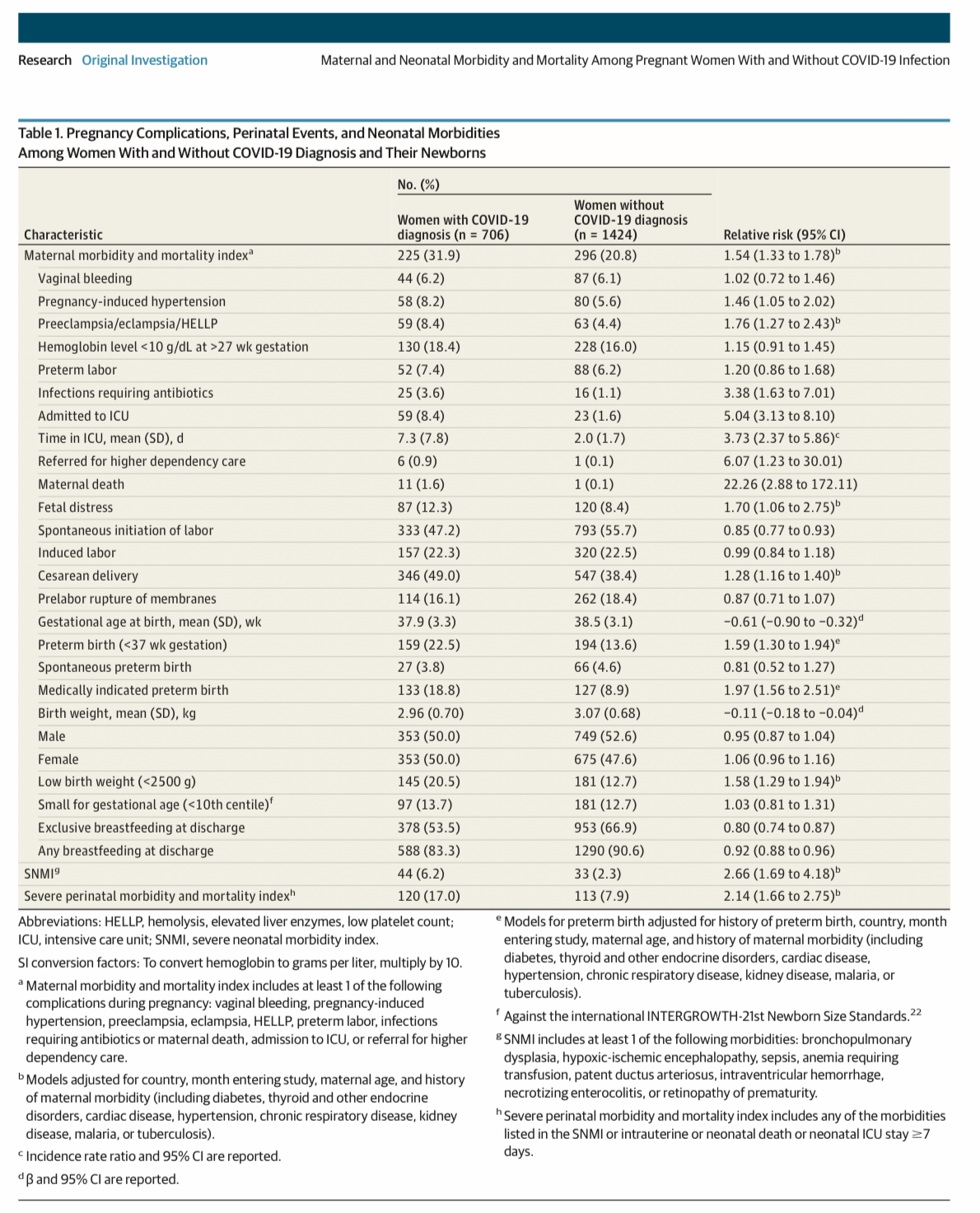 Research Original Investigation

Maternal and Neonatal Morbidity and Mortality Among Pregnant Women With and Without COVID-19 Infection

Table 1. Pregnancy Complications, Perinatal Events, and Neonatal Morbidities Among Women With and Without COVID-19 Diagnosis and Their Newborns

| Characteristic | No. (%) Women with COVID-19 diagnosis (n = 706) | No. (%) Women without COVID-19 diagnosis (n = 1424) | Relative risk (95% CI) |
|---|---|---|---|
| Maternal morbidity and mortality index$^a$ | 225 (31.9) | 296 (20.8) | 1.54 (1.33 to 1.78)$^b$ |
| Vaginal bleeding | 44 (6.2) | 87 (6.1) | 1.02 (0.72 to 1.46) |
| Pregnancy-induced hypertension | 58 (8.2) | 80 (5.6) | 1.46 (1.05 to 2.02) |
| Preeclampsia/eclampsia/HELLP | 59 (8.4) | 63 (4.4) | 1.76 (1.27 to 2.43)$^b$ |
| Hemoglobin level <10 g/dL at >27 wk gestation | 130 (18.4) | 228 (16.0) | 1.15 (0.91 to 1.45) |
| Preterm labor | 52 (7.4) | 88 (6.2) | 1.20 (0.86 to 1.68) |
| Infections requiring antibiotics | 25 (3.6) | 16 (1.1) | 3.38 (1.63 to 7.01) |
| Admitted to ICU | 59 (8.4) | 23 (1.6) | 5.04 (3.13 to 8.10) |
| Time in ICU, mean (SD), d | 7.3 (7.8) | 2.0 (1.7) | 3.73 (2.37 to 5.86)$^c$ |
| Referred for higher dependency care | 6 (0.9) | 1 (0.1) | 6.07 (1.23 to 30.01) |
| Maternal death | 11 (1.6) | 1 (0.1) | 22.26 (2.88 to 172.11) |
| Fetal distress | 87 (12.3) | 120 (8.4) | 1.70 (1.06 to 2.75)$^b$ |
| Spontaneous initiation of labor | 333 (47.2) | 793 (55.7) | 0.85 (0.77 to 0.93) |
| Induced labor | 157 (22.3) | 320 (22.5) | 0.99 (0.84 to 1.18) |
| Cesarean delivery | 346 (49.0) | 547 (38.4) | 1.28 (1.16 to 1.40)$^b$ |
| Prelabor rupture of membranes | 114 (16.1) | 262 (18.4) | 0.87 (0.71 to 1.07) |
| Gestational age at birth, mean (SD), wk | 37.9 (3.3) | 38.5 (3.1) | −0.61 (−0.90 to −0.32)$^d$ |
| Preterm birth (<37 wk gestation) | 159 (22.5) | 194 (13.6) | 1.59 (1.30 to 1.94)$^e$ |
| Spontaneous preterm birth | 27 (3.8) | 66 (4.6) | 0.81 (0.52 to 1.27) |
| Medically indicated preterm birth | 133 (18.8) | 127 (8.9) | 1.97 (1.56 to 2.51)$^e$ |
| Birth weight, mean (SD), kg | 2.96 (0.70) | 3.07 (0.68) | −0.11 (−0.18 to −0.04)$^d$ |
| Male | 353 (50.0) | 749 (52.6) | 0.95 (0.87 to 1.04) |
| Female | 353 (50.0) | 675 (47.6) | 1.06 (0.96 to 1.16) |
| Low birth weight (<2500 g) | 145 (20.5) | 181 (12.7) | 1.58 (1.29 to 1.94)$^b$ |
| Small for gestational age (<10th centile)$^f$ | 97 (13.7) | 181 (12.7) | 1.03 (0.81 to 1.31) |
| Exclusive breastfeeding at discharge | 378 (53.5) | 953 (66.9) | 0.80 (0.74 to 0.87) |
| Any breastfeeding at discharge | 588 (83.3) | 1290 (90.6) | 0.92 (0.88 to 0.96) |
| SNMI$^g$ | 44 (6.2) | 33 (2.3) | 2.66 (1.69 to 4.18)$^b$ |
| Severe perinatal morbidity and mortality index$^h$ | 120 (17.0) | 113 (7.9) | 2.14 (1.66 to 2.75)$^b$ |

Abbreviations: HELLP, hemolysis, elevated liver enzymes, low platelet count; ICU, intensive care unit; SNMI, severe neonatal morbidity index.

SI conversion factors: To convert hemoglobin to grams per liter, multiply by 10.

$^a$ Maternal morbidity and mortality index includes at least 1 of the following complications during pregnancy: vaginal bleeding, pregnancy-induced hypertension, preeclampsia, eclampsia, HELLP, preterm labor, infections requiring antibiotics or maternal death, admission to ICU, or referral for higher dependency care.

$^b$ Models adjusted for country, month entering study, maternal age, and history of maternal morbidity (including diabetes, thyroid and other endocrine disorders, cardiac disease, hypertension, chronic respiratory disease, kidney disease, malaria, or tuberculosis).

$^c$ Incidence rate ratio and 95% CI are reported.

$^d$ β and 95% CI are reported.

$^e$ Models for preterm birth adjusted for history of preterm birth, country, month entering study, maternal age, and history of maternal morbidity (including diabetes, thyroid and other endocrine disorders, cardiac disease, hypertension, chronic respiratory disease, kidney disease, malaria, or tuberculosis).

$^f$ Against the international INTERGROWTH-21st Newborn Size Standards.$^{22}$

$^g$ SNMI includes at least 1 of the following morbidities: bronchopulmonary dysplasia, hypoxic-ischemic encephalopathy, sepsis, anemia requiring transfusion, patent ductus arteriosus, intraventricular hemorrhage, necrotizing enterocolitis, or retinopathy of prematurity.

$^h$ Severe perinatal morbidity and mortality index includes any of the morbidities listed in the SNMI or intrauterine or neonatal death or neonatal ICU stay ≥7 days.